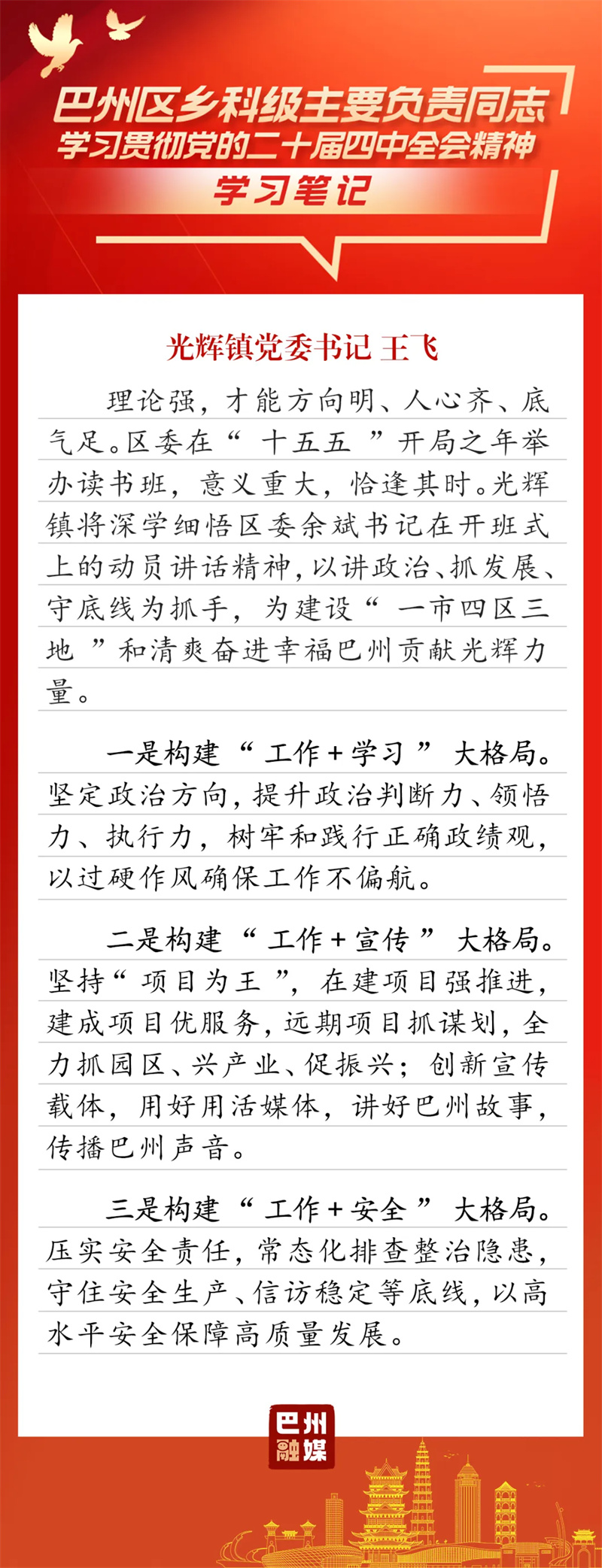 巴州区乡科级主要负责同志
学习贯彻党的二十届四中全会精神
学习笔记

光辉镇党委书记 王飞

理论强，才能方向明、人心齐、底气足。区委在“十五五”开局之年举办读书班，意义重大，恰逢其时。光辉镇将深学细悟区委余斌书记在开班式上的动员讲话精神，以讲政治、抓发展、守底线为抓手，为建设“一市四区三地”和清爽奋进幸福巴州贡献光辉力量。

一是构建“工作+学习”大格局。坚定政治方向，提升政治判断力、领悟力、执行力，树牢和践行正确政绩观，以过硬作风确保工作不偏航。

二是构建“工作+宣传”大格局。坚持“项目为王”，在建项目强推进，建成项目优服务，远期项目抓谋划，全力抓园区、兴产业、促振兴；创新宣传载体，用好用活媒体，讲好巴州故事，传播巴州声音。

三是构建“工作+安全”大格局。压实安全责任，常态化排查整治隐患，守住安全生产、信访稳定等底线，以高水平安全保障高质量发展。

巴州融媒